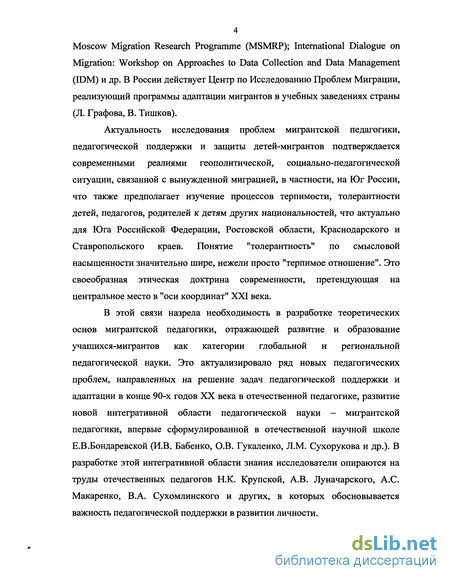 4

Moscow Migration Research Programme (MSMRP); International Dialogue on Migration: Workshop on Approaches to Data Collection and Data Management (IDM) и др. В России действует Центр по Исследованию Проблем Миграции, реализующий программы адаптации мигрантов в учебных заведениях страны (Л. Графова, В. Тишков).

Актуальность исследования проблем мигрантской педагогики, педагогической поддержки и защиты детей-мигрантов подтверждается современными реалиями геополитической, социально-педагогической ситуации, связанной с вынужденной миграцией, в частности, на Юг России, что также предполагает изучение процессов терпимости, толерантности детей, педагогов, родителей к детям других национальностей, что актуально для Юга Российской Федерации, Ростовской области, Краснодарского и Ставропольского краев. Понятие "толерантность" по смысловой насыщенности значительно шире, нежели просто "терпимое отношение". Это своеобразная этическая доктрина современности, претендующая на центральное место в "оси координат" XXI века.

В этой связи назрела необходимость в разработке теоретических основ мигрантской педагогики, отражающей развитие и образование учащихся-мигрантов как категории глобальной и региональной педагогической науки. Это актуализировало ряд новых педагогических проблем, направленных на решение задач педагогической поддержки и адаптации в конце 90-х годов XX века в отечественной педагогике, развитие новой интегративной области педагогической науки – мигрантской педагогики, впервые сформулированной в отечественной научной школе Е.В.Бондаревской (И.В. Бабенко, О.В. Гукаленко, Л.М. Сухорукова и др.). В разработке этой интегративной области знания исследователи опираются на труды отечественных педагогов Н.К. Крупской, А.В. Луначарского, А.С. Макаренко, В.А. Сухомлинского и других, в которых обосновывается важность педагогической поддержки в развитии личности.

dsLib.net
библиотека диссертаций